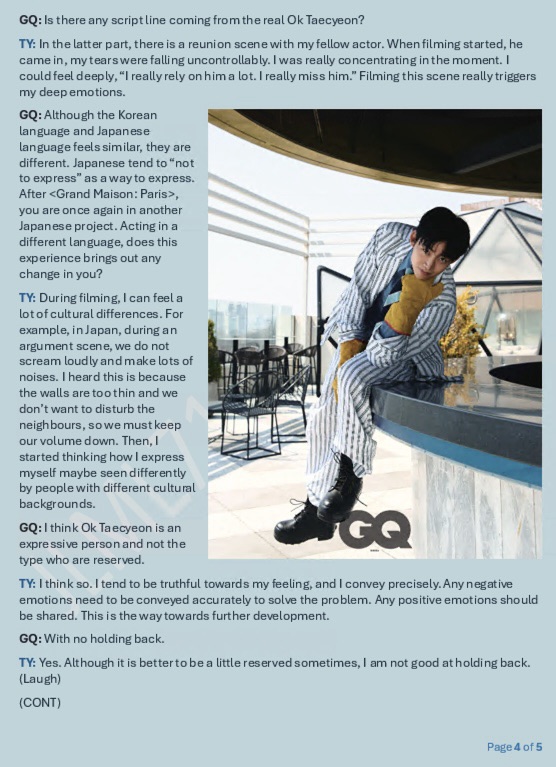 GQ: Is there any script line coming from the real Ok Taecyeon?

TY: In the latter part, there is a reunion scene with my fellow actor. When filming started, he came in, my tears were falling uncontrollably. I was really concentrating in the moment. I could feel deeply, "I really rely on him a lot. I really miss him." Filming this scene really triggers my deep emotions.

GQ: Although the Korean language and Japanese language feels similar, they are different. Japanese tend to "not to express" as a way to express. After <Grand Maison: Paris>, you are once again in another Japanese project. Acting in a different language, does this experience brings out any change in you?

TY: During filming, I can feel a lot of cultural differences. For example, in Japan, during an argument scene, we do not scream loudly and make lots of noises. I heard this is because the walls are too thin and we don't want to disturb the neighbours, so we must keep our volume down. Then, I started thinking how I express myself maybe seen differently by people with different cultural backgrounds.

GQ: I think Ok Taecyeon is an expressive person and not the type who are reserved.

GQ

TY: I think so. I tend to be truthful towards my feeling, and I convey precisely. Any negative emotions need to be conveyed accurately to solve the problem. Any positive emotions should be shared. This is the way towards further development.

GQ: With no holding back.

TY: Yes. Although it is better to be a little reserved sometimes, I am not good at holding back. (Laugh)

(CONT)

Page 4 of 5